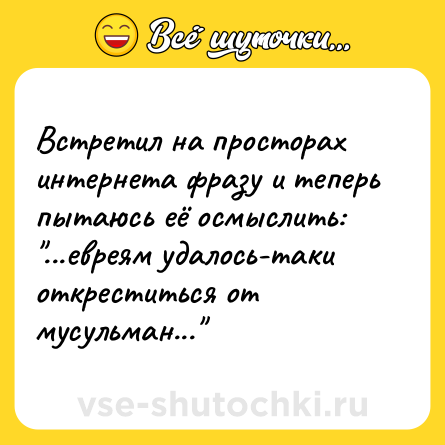 Всё шуточки...

Встретил на просторах интернета фразу и теперь пытаюсь её осмыслить: "...евреям удалось-таки откреститься от мусульман..."

vse-shutochki.ru